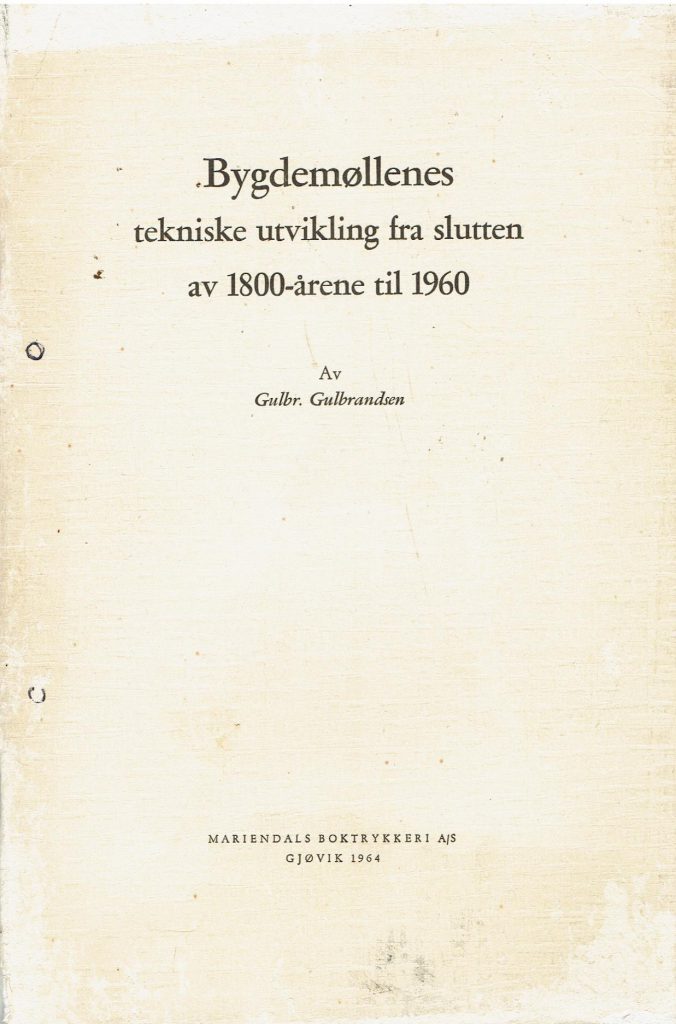 Bygdemøllenes
tekniske utvikling fra slutten
av 1800-årene til 1960

Av
Gulbr. Gulbrandsen

MARIENDALS BOKTRYKKERI A/S
GJØVIK 1964